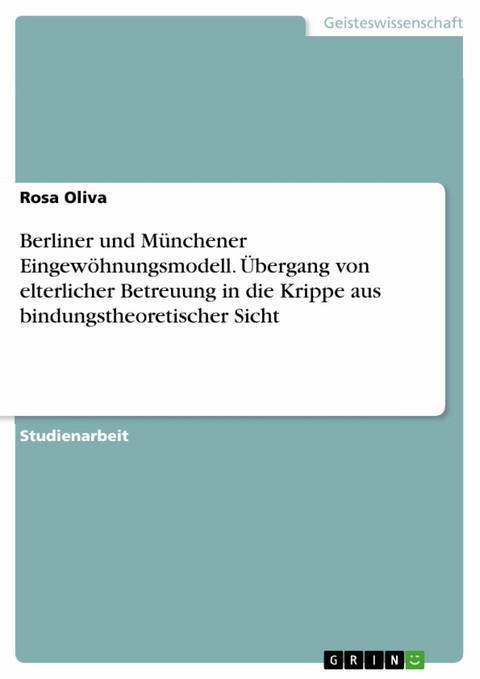 Geisteswissenschaft

Rosa Oliva

Berliner und Münchener Eingewöhnungsmodell. Übergang von elterlicher Betreuung in die Krippe aus bindungstheoretischer Sicht

Studienarbeit

GRIN